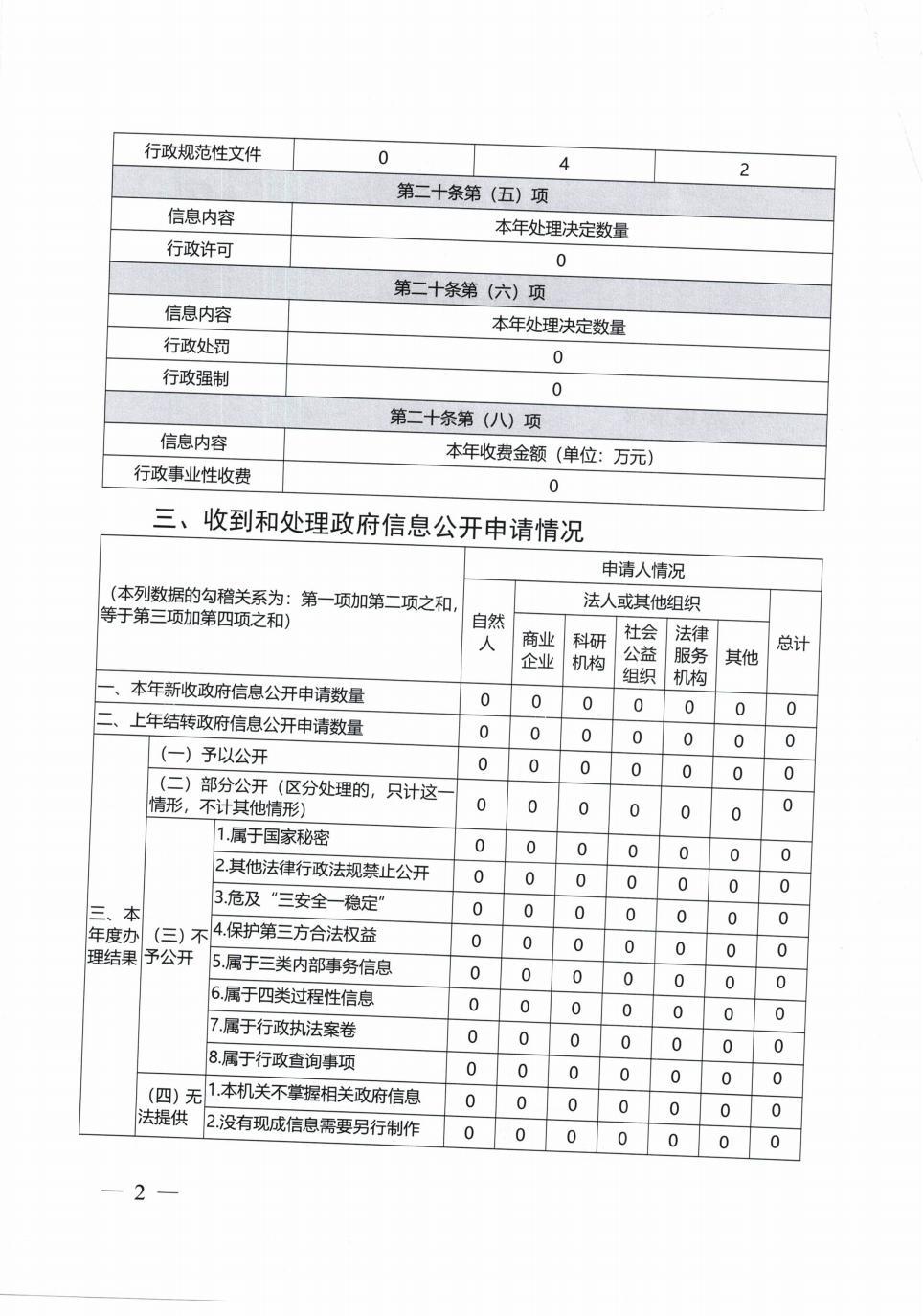 | 行政规范性文件 | 0 | 4 | 2 |
|---|---|---|---|
| 第二十条第（五）项 | | | |
| 信息内容 | 本年处理决定数量 | | |
| 行政许可 | 0 | | |
| 第二十条第（六）项 | | | |
| 信息内容 | 本年处理决定数量 | | |
| 行政处罚 | 0 | | |
| 行政强制 | 0 | | |
| 第二十条第（八）项 | | | |
| 信息内容 | 本年收费金额（单位：万元） | | |
| 行政事业性收费 | 0 | | |

三、收到和处理政府信息公开申请情况

| （本列数据的勾稽关系为：第一项加第二项之和，等于第三项加第四项之和） | | | 申请人情况 | | | | | | |
|---|---|---|---|---|---|---|---|---|---|
| | | | 自然人 | 法人或其他组织 | | | | | 总计 |
| | | | | 商业企业 | 科研机构 | 社会公益组织 | 法律服务机构 | 其他 | |
| 一、本年新收政府信息公开申请数量 | | | 0 | 0 | 0 | 0 | 0 | 0 | 0 |
| 二、上年结转政府信息公开申请数量 | | | 0 | 0 | 0 | 0 | 0 | 0 | 0 |
| 三、本年度办理结果 | （一）予以公开 | | 0 | 0 | 0 | 0 | 0 | 0 | 0 |
| | （二）部分公开（区分处理的，只计这一情形，不计其他情形） | | 0 | 0 | 0 | 0 | 0 | 0 | 0 |
| | （三）不予公开 | 1.属于国家秘密 | 0 | 0 | 0 | 0 | 0 | 0 | 0 |
| | | 2.其他法律行政法规禁止公开 | 0 | 0 | 0 | 0 | 0 | 0 | 0 |
| | | 3.危及“三安全一稳定” | 0 | 0 | 0 | 0 | 0 | 0 | 0 |
| | | 4.保护第三方合法权益 | 0 | 0 | 0 | 0 | 0 | 0 | 0 |
| | | 5.属于三类内部事务信息 | 0 | 0 | 0 | 0 | 0 | 0 | 0 |
| | | 6.属于四类过程性信息 | 0 | 0 | 0 | 0 | 0 | 0 | 0 |
| | | 7.属于行政执法案卷 | 0 | 0 | 0 | 0 | 0 | 0 | 0 |
| | | 8.属于行政查询事项 | 0 | 0 | 0 | 0 | 0 | 0 | 0 |
| | （四）无法提供 | 1.本机关不掌握相关政府信息 | 0 | 0 | 0 | 0 | 0 | 0 | 0 |
| | | 2.没有现成信息需要另行制作 | 0 | 0 | 0 | 0 | 0 | 0 | 0 |

— 2 —